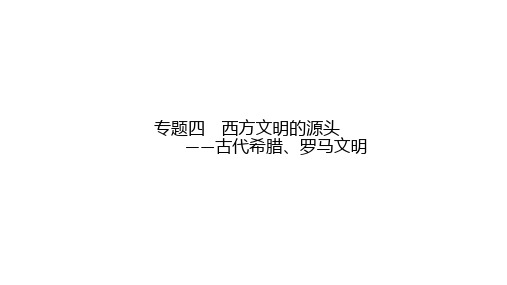 专题四　西方文明的源头
——古代希腊、罗马文明